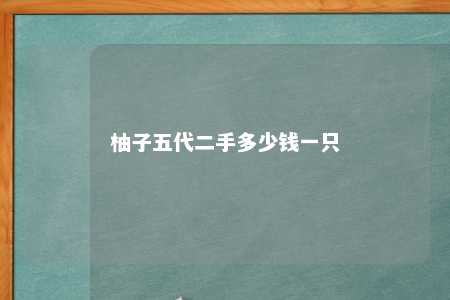 柚子五代二手多少钱一只